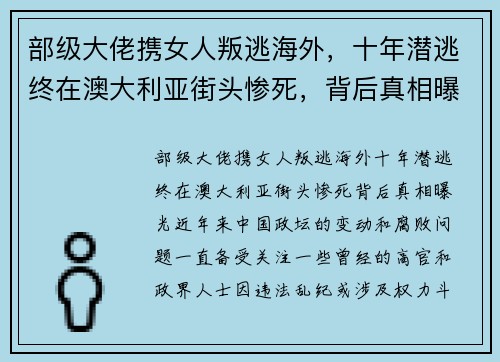 部级大佬携女人叛逃海外，十年潜逃终在澳大利亚街头惨死，背后真相曝

部级大佬携女人叛逃海外十年潜逃终在澳大利亚街头惨死背后真相曝光近年来中国政坛的变动和腐败问题一直备受关注一些曾经的高官和政界人士因违法乱纪或涉及权力斗